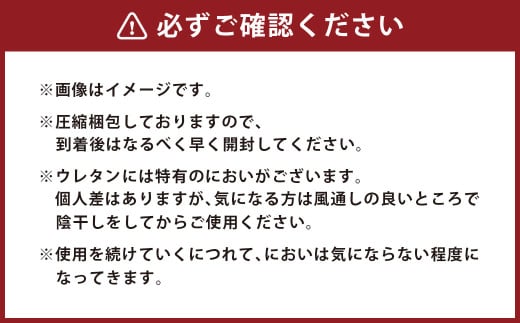 必ずご確認ください

※画像はイメージです。

※圧縮梱包しておりますので、到着後はなるべく早く開封してください。

※ウレタンには特有のにおいがございます。個人差はありますが、気になる方は風通しの良いところで陰干しをしてからご使用ください。

※使用を続けていくにつれて、においは気にならない程度になってきます。